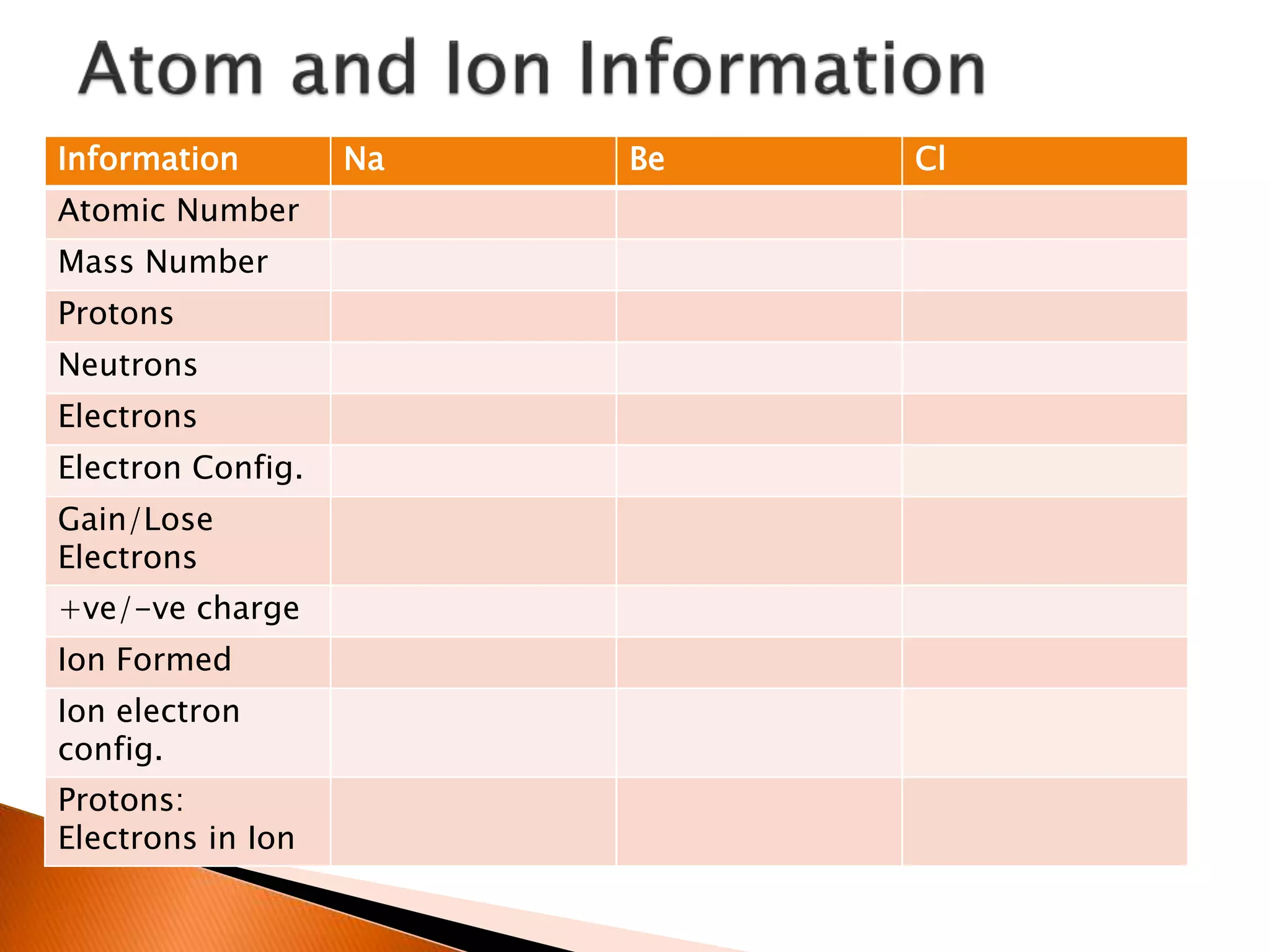 Atom and Ion Information

| Information | Na | Be | Cl |
|---|---|---|---|
| Atomic Number | | | |
| Mass Number | | | |
| Protons | | | |
| Neutrons | | | |
| Electrons | | | |
| Electron Config. | | | |
| Gain/Lose Electrons | | | |
| +ve/-ve charge | | | |
| Ion Formed | | | |
| Ion electron config. | | | |
| Protons: Electrons in Ion | | | |